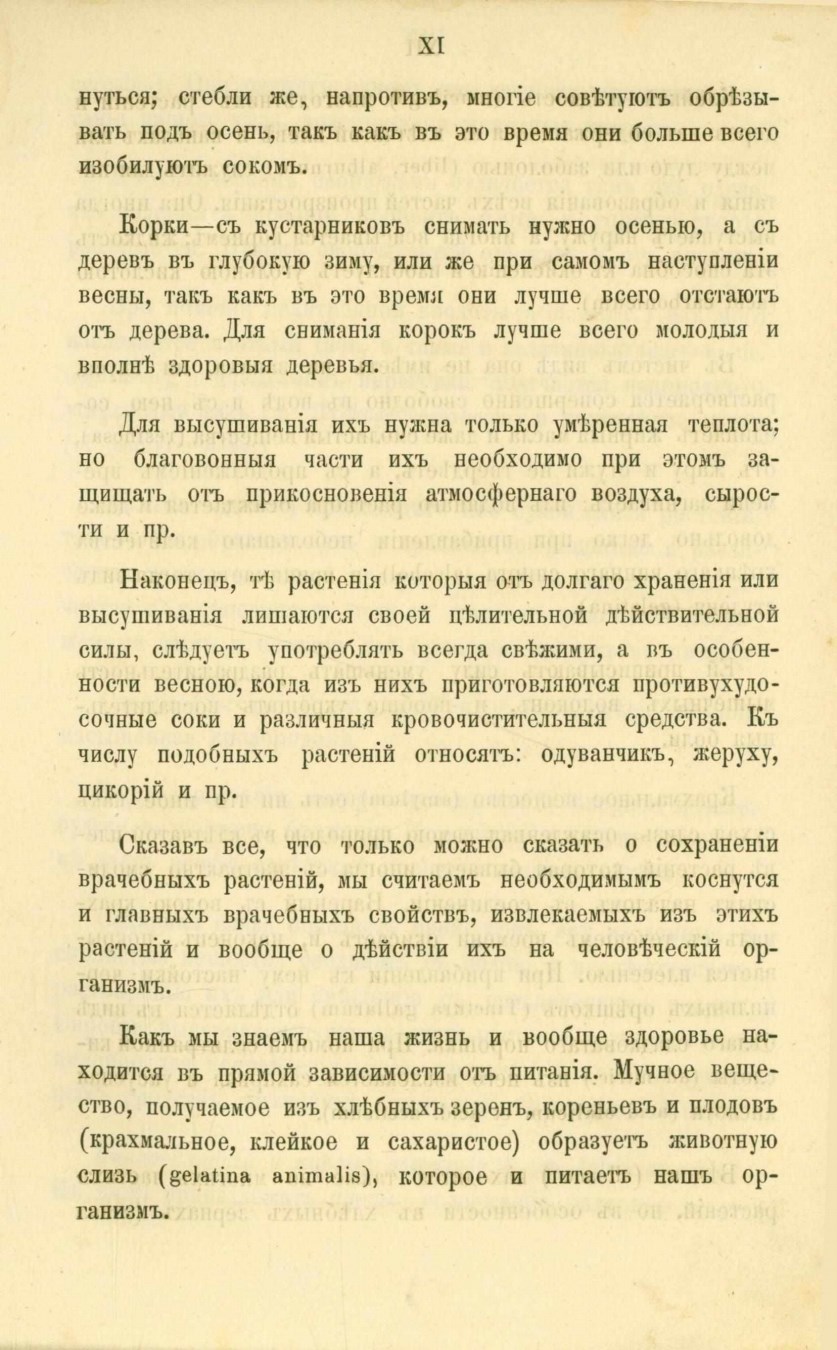 XI

нуться; стебли же, напротивъ, многіе совѣтуютъ обрѣзывать подъ осень, такъ какъ въ это время они больше всего изобилуютъ сокомъ.

Корки—съ кустарниковъ снимать нужно осенью, а съ деревъ въ глубокую зиму, или же при самомъ наступленіи весны, такъ какъ въ это время они лучше всего отстаютъ отъ дерева. Для сниманія корокъ лучше всего молодыя и вполнѣ здоровыя деревья.

Для высушиванія ихъ нужна только умѣренная теплота; но благовонныя части ихъ необходимо при этомъ защищать отъ прикосновенія атмосфернаго воздуха, сырости и пр.

Наконецъ, тѣ растенія которыя отъ долгаго храненія или высушиванія лишаются своей цѣлительной дѣйствительной силы, слѣдуетъ употреблять всегда свѣжими, а въ особенности весною, когда изъ нихъ приготовляются противухудосочные соки и различныя кровочистительныя средства. Къ числу подобныхъ растеній относятъ: одуванчикъ, жеруху, цикорій и пр.

Сказавъ все, что только можно сказать о сохраненіи врачебныхъ растеній, мы считаемъ необходимымъ коснутся и главныхъ врачебныхъ свойствъ, извлекаемыхъ изъ этихъ растеній и вообще о дѣйствіи ихъ на человѣческій организмъ.

Какъ мы знаемъ наша жизнь и вообще здоровье находится въ прямой зависимости отъ питанія. Мучное вещество, получаемое изъ хлѣбныхъ зеренъ, кореньевъ и плодовъ (крахмальное, клейкое и сахаристое) образуетъ животную слизь (gelatina animalis), которое и питаетъ нашъ организмъ.